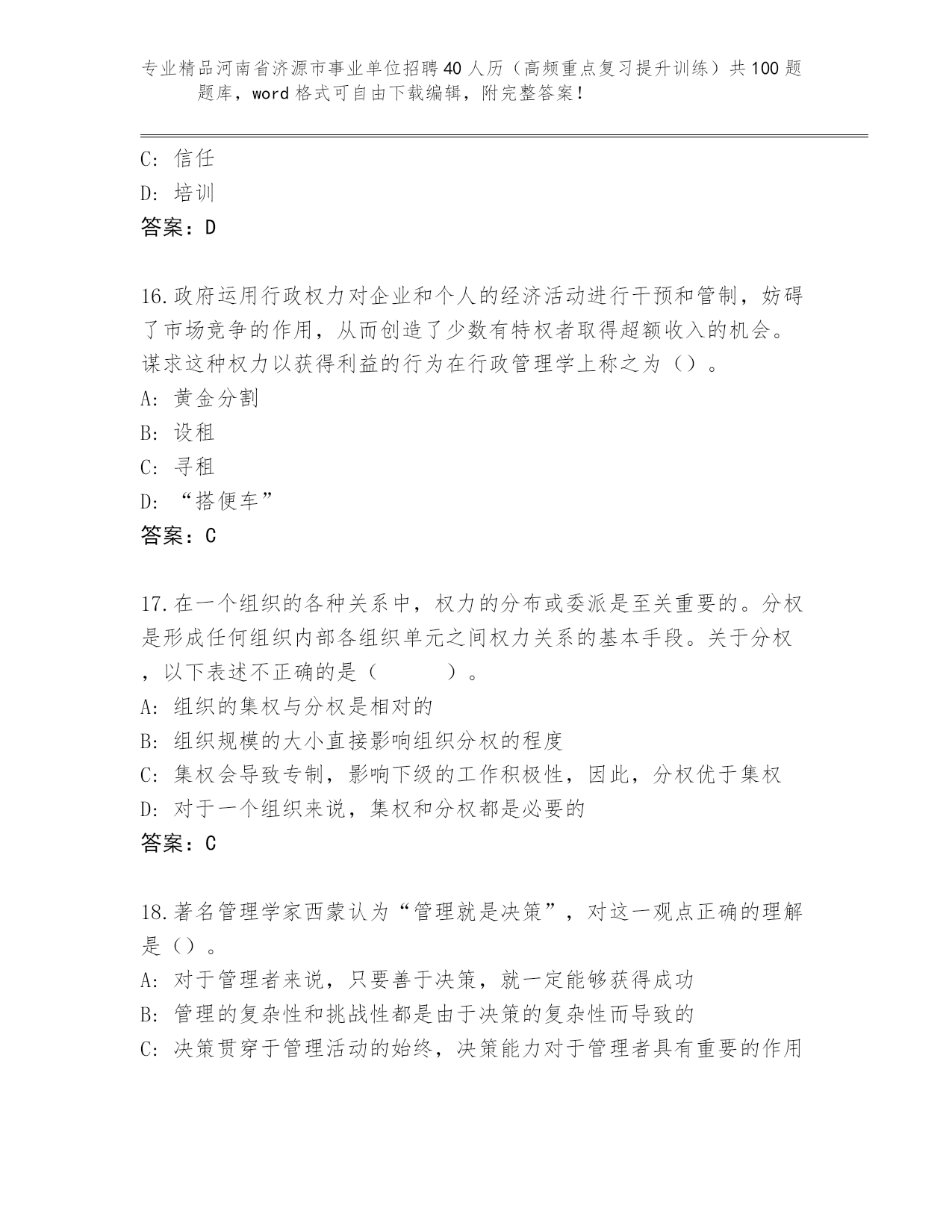 专业精品河南省济源市事业单位招聘40人历（高频重点复习提升训练）共100题题库，word格式可自由下载编辑，附完整答案！

C: 信任
D: 培训
答案：D

16.政府运用行政权力对企业和个人的经济活动进行干预和管制，妨碍了市场竞争的作用，从而创造了少数有特权者取得超额收入的机会。谋求这种权力以获得利益的行为在行政管理学上称之为（）。
A: 黄金分割
B: 设租
C: 寻租
D: “搭便车”
答案：C

17.在一个组织的各种关系中，权力的分布或委派是至关重要的。分权是形成任何组织内部各组织单元之间权力关系的基本手段。关于分权，以下表述不正确的是（　　）。
A: 组织的集权与分权是相对的
B: 组织规模的大小直接影响组织分权的程度
C: 集权会导致专制，影响下级的工作积极性，因此，分权优于集权
D: 对于一个组织来说，集权和分权都是必要的
答案：C

18.著名管理学家西蒙认为“管理就是决策”，对这一观点正确的理解是（）。
A: 对于管理者来说，只要善于决策，就一定能够获得成功
B: 管理的复杂性和挑战性都是由于决策的复杂性而导致的
C: 决策贯穿于管理活动的始终，决策能力对于管理者具有重要的作用